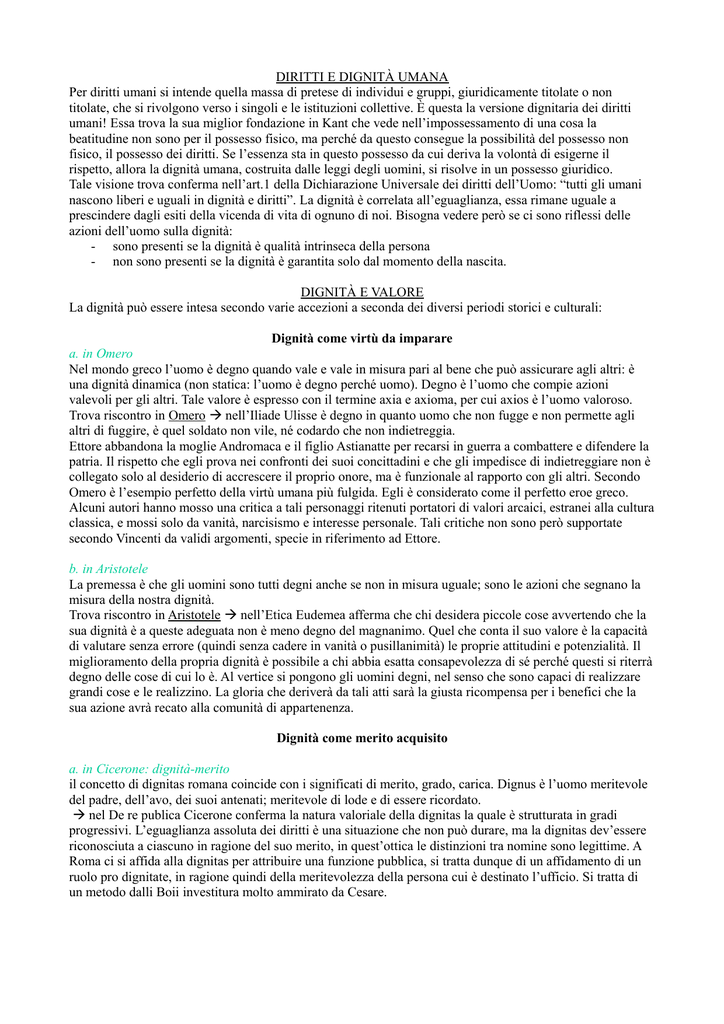 DIRITTI E DIGNITÀ UMANA

Per diritti umani si intende quella massa di pretese di individui e gruppi, giuridicamente titolate o non titolate, che si rivolgono verso i singoli e le istituzioni collettive. È questa la versione dignitaria dei diritti umani! Essa trova la sua miglior fondazione in Kant che vede nell'impossessamento di una cosa la beatitudine non sono per il possesso fisico, ma perché da questo consegue la possibilità del possesso non fisico, il possesso dei diritti. Se l'essenza sta in questo possesso da cui deriva la volontà di esigerne il rispetto, allora la dignità umana, costruita dalle leggi degli uomini, si risolve in un possesso giuridico.
Tale visione trova conferma nell'art.1 della Dichiarazione Universale dei diritti dell'Uomo: "tutti gli umani nascono liberi e uguali in dignità e diritti". La dignità è correlata all'eguaglianza, essa rimane uguale a prescindere dagli esiti della vicenda di vita di ognuno di noi. Bisogna vedere però se ci sono riflessi delle azioni dell'uomo sulla dignità:
- sono presenti se la dignità è qualità intrinseca della persona
- non sono presenti se la dignità è garantita solo dal momento della nascita.

DIGNITÀ E VALORE

La dignità può essere intesa secondo varie accezioni a seconda dei diversi periodi storici e culturali:

Dignità come virtù da imparare

a. in Omero
Nel mondo greco l'uomo è degno quando vale e vale in misura pari al bene che può assicurare agli altri: è una dignità dinamica (non statica: l'uomo è degno perché uomo). Degno è l'uomo che compie azioni valevoli per gli altri. Tale valore è espresso con il termine axia e axioma, per cui axios è l'uomo valoroso. Trova riscontro in Omero → nell'Iliade Ulisse è degno in quanto uomo che non fugge e non permette agli altri di fuggire, è quel soldato non vile, né codardo che non indietreggia.
Ettore abbandona la moglie Andromaca e il figlio Astianatte per recarsi in guerra a combattere e difendere la patria. Il rispetto che egli prova nei confronti dei suoi concittadini e che gli impedisce di indietreggiare non è collegato solo al desiderio di accrescere il proprio onore, ma è funzionale al rapporto con gli altri. Secondo Omero è l'esempio perfetto della virtù umana più fulgida. Egli è considerato come il perfetto eroe greco. Alcuni autori hanno mosso una critica a tali personaggi ritenuti portatori di valori arcaici, estranei alla cultura classica, e mossi solo da vanità, narcisismo e interesse personale. Tali critiche non sono però supportate secondo Vincenti da validi argomenti, specie in riferimento ad Ettore.

b. in Aristotele
La premessa è che gli uomini sono tutti degni anche se non in misura uguale; sono le azioni che segnano la misura della nostra dignità.
Trova riscontro in Aristotele → nell'Etica Eudemea afferma che chi desidera piccole cose avvertendo che la sua dignità è a queste adeguata non è meno degno del magnanimo. Quel che conta il suo valore è la capacità di valutare senza errore (quindi senza cadere in vanità o pusillanimità) le proprie attitudini e potenzialità. Il miglioramento della propria dignità è possibile a chi abbia esatta consapevolezza di sé perché questi si riterrà degno delle cose di cui lo è. Al vertice si pongono gli uomini degni, nel senso che sono capaci di realizzare grandi cose e le realizzino. La gloria che deriverà da tali atti sarà la giusta ricompensa per i benefici che la sua azione avrà recato alla comunità di appartenenza.

Dignità come merito acquisito

a. in Cicerone: dignità-merito
il concetto di dignitas romana coincide con i significati di merito, grado, carica. Dignus è l'uomo meritevole del padre, dell'avo, dei suoi antenati; meritevole di lode e di essere ricordato.
→ nel De re publica Cicerone conferma la natura valoriale della dignitas la quale è strutturata in gradi progressivi. L'eguaglianza assoluta dei diritti è una situazione che non può durare, ma la dignitas dev'essere riconosciuta a ciascuno in ragione del suo merito, in quest'ottica le distinzioni tra nomine sono legittime. A Roma ci si affida alla dignitas per attribuire una funzione pubblica, si tratta dunque di un affidamento di un ruolo pro dignitate, in ragione quindi della meritevolezza della persona cui è destinato l'ufficio. Si tratta di un metodo dalli Boii investitura molto ammirato da Cesare.